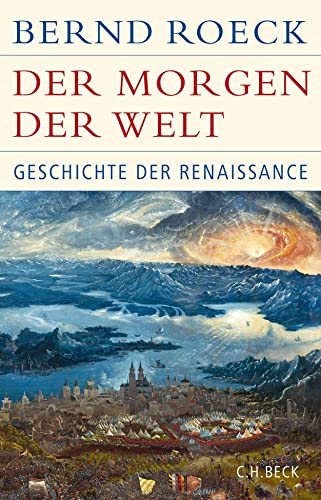 BERND ROECK

DER MORGEN DER WELT

GESCHICHTE DER RENAISSANCE

C.H.BECK